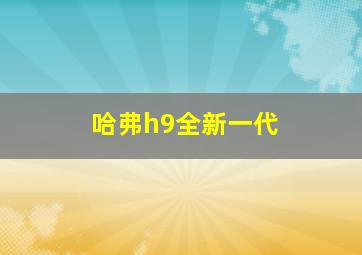 哈弗h9全新一代